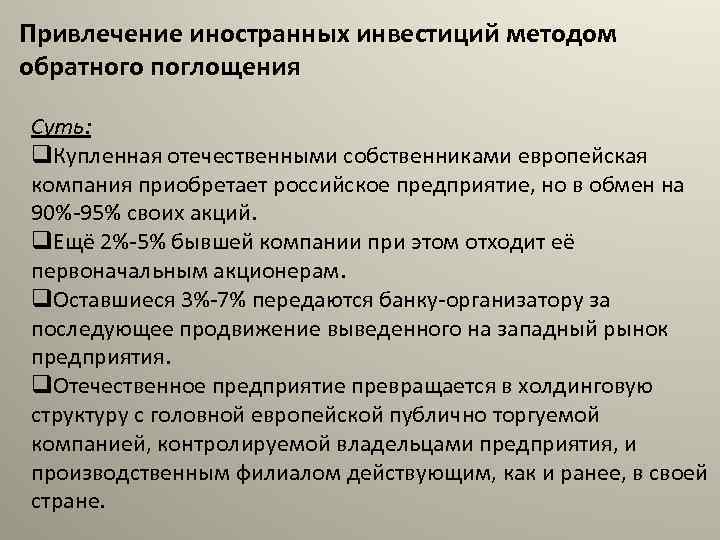 Привлечение иностранных инвестиций методом обратного поглощения

Суть:
❑Купленная отечественными собственниками европейская компания приобретает российское предприятие, но в обмен на 90%-95% своих акций.
❑Ещё 2%-5% бывшей компании при этом отходит её первоначальным акционерам.
❑Оставшиеся 3%-7% передаются банку-организатору за последующее продвижение выведенного на западный рынок предприятия.
❑Отечественное предприятие превращается в холдинговую структуру с головной европейской публично торгуемой компанией, контролируемой владельцами предприятия, и производственным филиалом действующим, как и ранее, в своей стране.